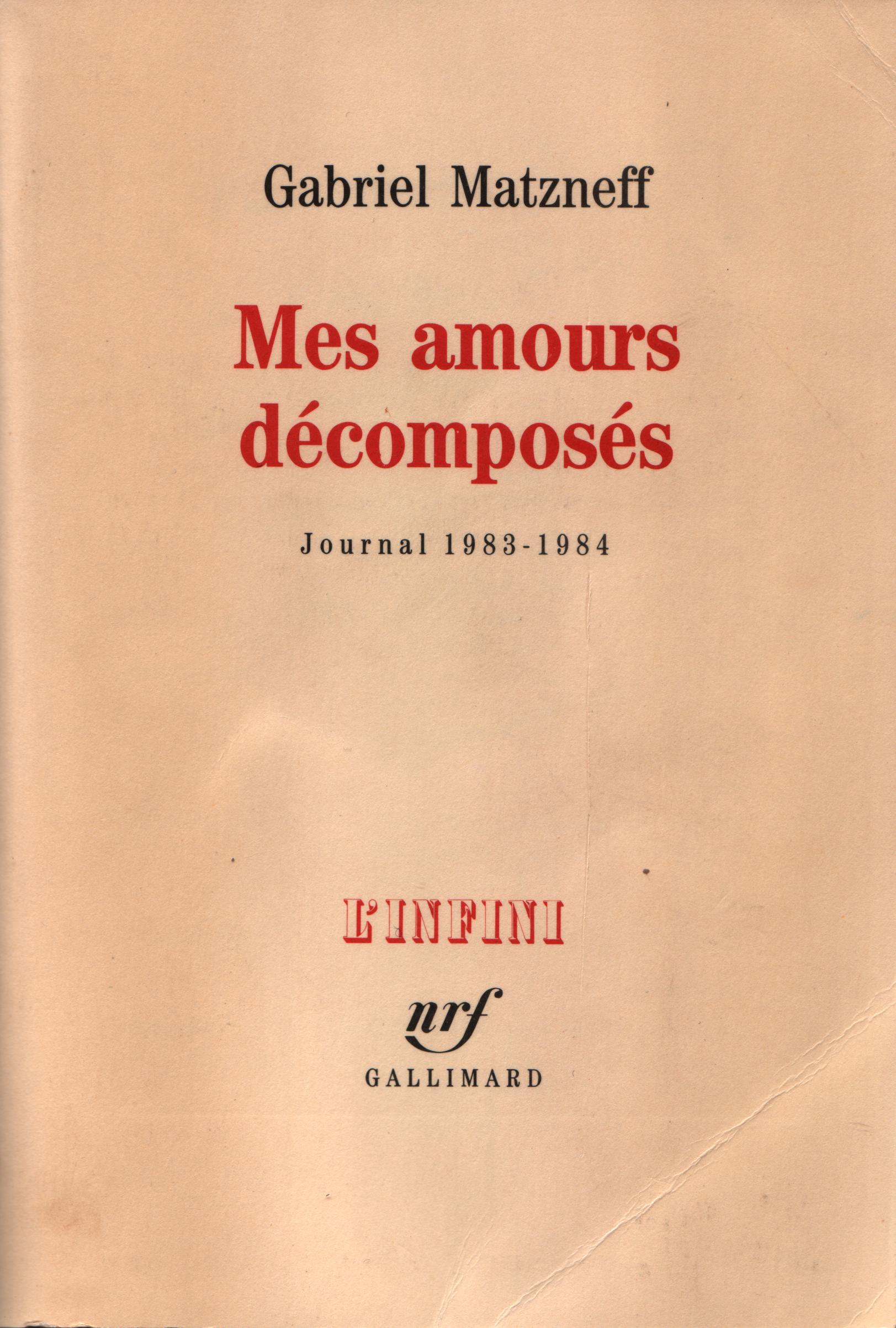 Gabriel Matzneff

Mes amours décomposés

Journal 1983-1984

L'INFINI

nrf

GALLIMARD